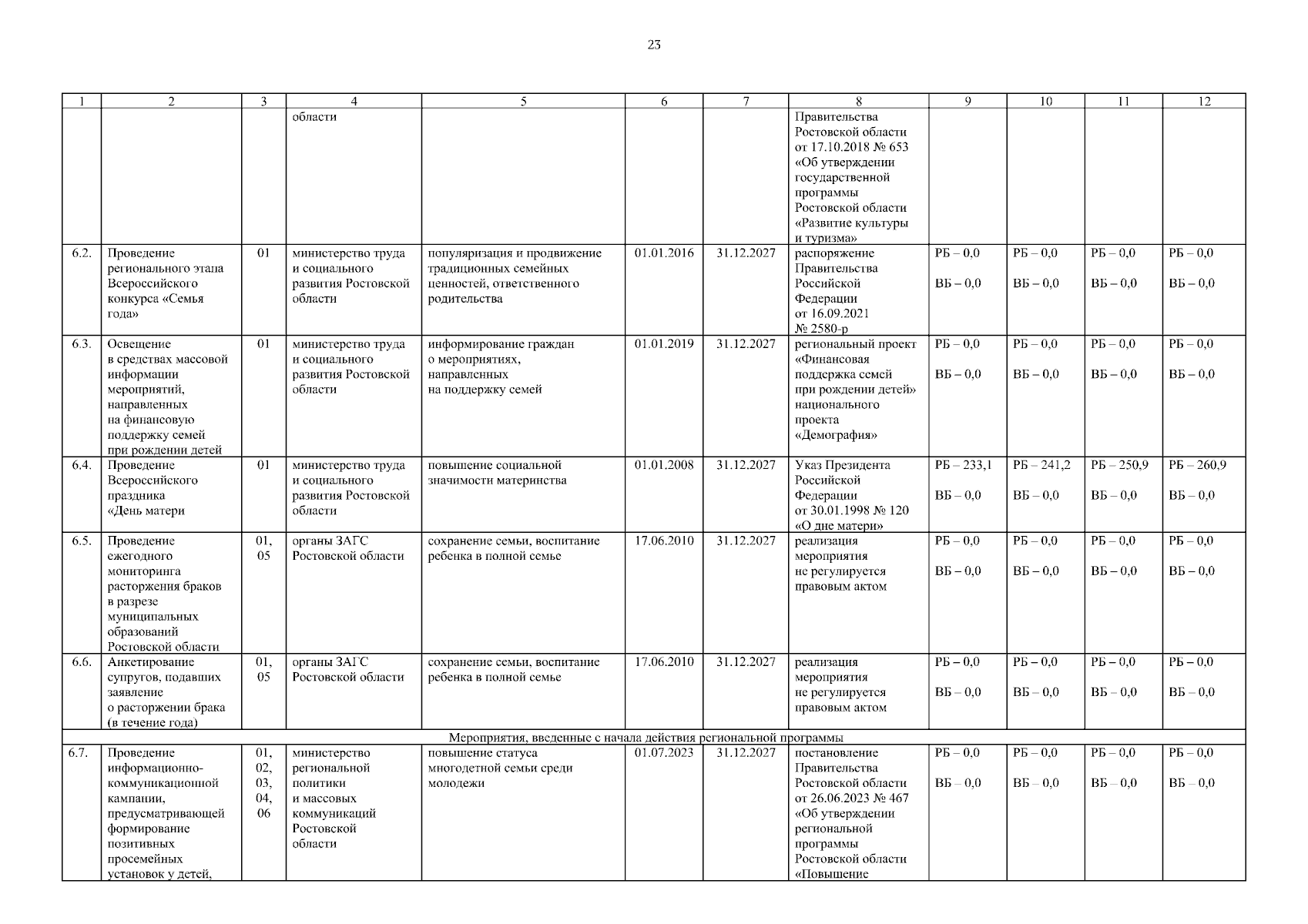 23

| 1 | 2 | 3 | 4 | 5 | 6 | 7 | 8 | 9 | 10 | 11 | 12 |
|---|---|---|---|---|---|---|---|---|---|---|---|
| | | | области | | | | Правительства Ростовской области от 17.10.2018 № 653 «Об утверждении государственной программы Ростовской области «Развитие культуры и туризма» | | | | |
| 6.2. | Проведение регионального этапа Всероссийского конкурса «Семья года» | 01 | министерство труда и социального развития Ростовской области | популяризация и продвижение традиционных семейных ценностей, ответственного родительства | 01.01.2016 | 31.12.2027 | распоряжение Правительства Российской Федерации от 16.09.2021 № 2580-р | РБ – 0,0 ВБ – 0,0 | РБ – 0,0 ВБ – 0,0 | РБ – 0,0 ВБ – 0,0 | РБ – 0,0 ВБ – 0,0 |
| 6.3. | Освещение в средствах массовой информации мероприятий, направленных на финансовую поддержку семей при рождении детей | 01 | министерство труда и социального развития Ростовской области | информирование граждан о мероприятиях, направленных на поддержку семей | 01.01.2019 | 31.12.2027 | региональный проект «Финансовая поддержка семей при рождении детей» национального проекта «Демография» | РБ – 0,0 ВБ – 0,0 | РБ – 0,0 ВБ – 0,0 | РБ – 0,0 ВБ – 0,0 | РБ – 0,0 ВБ – 0,0 |
| 6.4. | Проведение Всероссийского праздника «День матери | 01 | министерство труда и социального развития Ростовской области | повышение социальной значимости материнства | 01.01.2008 | 31.12.2027 | Указ Президента Российской Федерации от 30.01.1998 № 120 «О дне матери» | РБ – 233,1 ВБ – 0,0 | РБ – 241,2 ВБ – 0,0 | РБ – 250,9 ВБ – 0,0 | РБ – 260,9 ВБ – 0,0 |
| 6.5. | Проведение ежегодного мониторинга расторжения браков в разрезе муниципальных образований Ростовской области | 01, 05 | органы ЗАГС Ростовской области | сохранение семьи, воспитание ребенка в полной семье | 17.06.2010 | 31.12.2027 | реализация мероприятия не регулируется правовым актом | РБ – 0,0 ВБ – 0,0 | РБ – 0,0 ВБ – 0,0 | РБ – 0,0 ВБ – 0,0 | РБ – 0,0 ВБ – 0,0 |
| 6.6. | Анкетирование супругов, подавших заявление о расторжении брака (в течение года) | 01, 05 | органы ЗАГС Ростовской области | сохранение семьи, воспитание ребенка в полной семье | 17.06.2010 | 31.12.2027 | реализация мероприятия не регулируется правовым актом | РБ – 0,0 ВБ – 0,0 | РБ – 0,0 ВБ – 0,0 | РБ – 0,0 ВБ – 0,0 | РБ – 0,0 ВБ – 0,0 |
| Мероприятия, введенные с начала действия региональной программы | | | | | | | | | | | |
| 6.7. | Проведение информационно-коммуникационной кампании, предусматривающей формирование позитивных просемейных установок у детей, | 01, 02, 03, 04, 06 | министерство региональной политики и массовых коммуникаций Ростовской области | повышение статуса многодетной семьи среди молодежи | 01.07.2023 | 31.12.2027 | постановление Правительства Ростовской области от 26.06.2023 № 467 «Об утверждении региональной программы Ростовской области «Повышение | РБ – 0,0 ВБ – 0,0 | РБ – 0,0 ВБ – 0,0 | РБ – 0,0 ВБ – 0,0 | РБ – 0,0 ВБ – 0,0 |